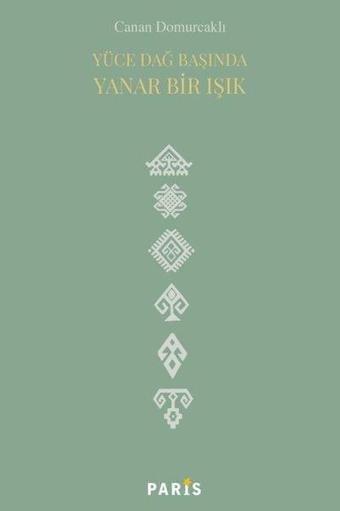 Canan Domurcaklı

YÜCE DAĞ BAŞINDA
YANAR BİR IŞIK

PARİS